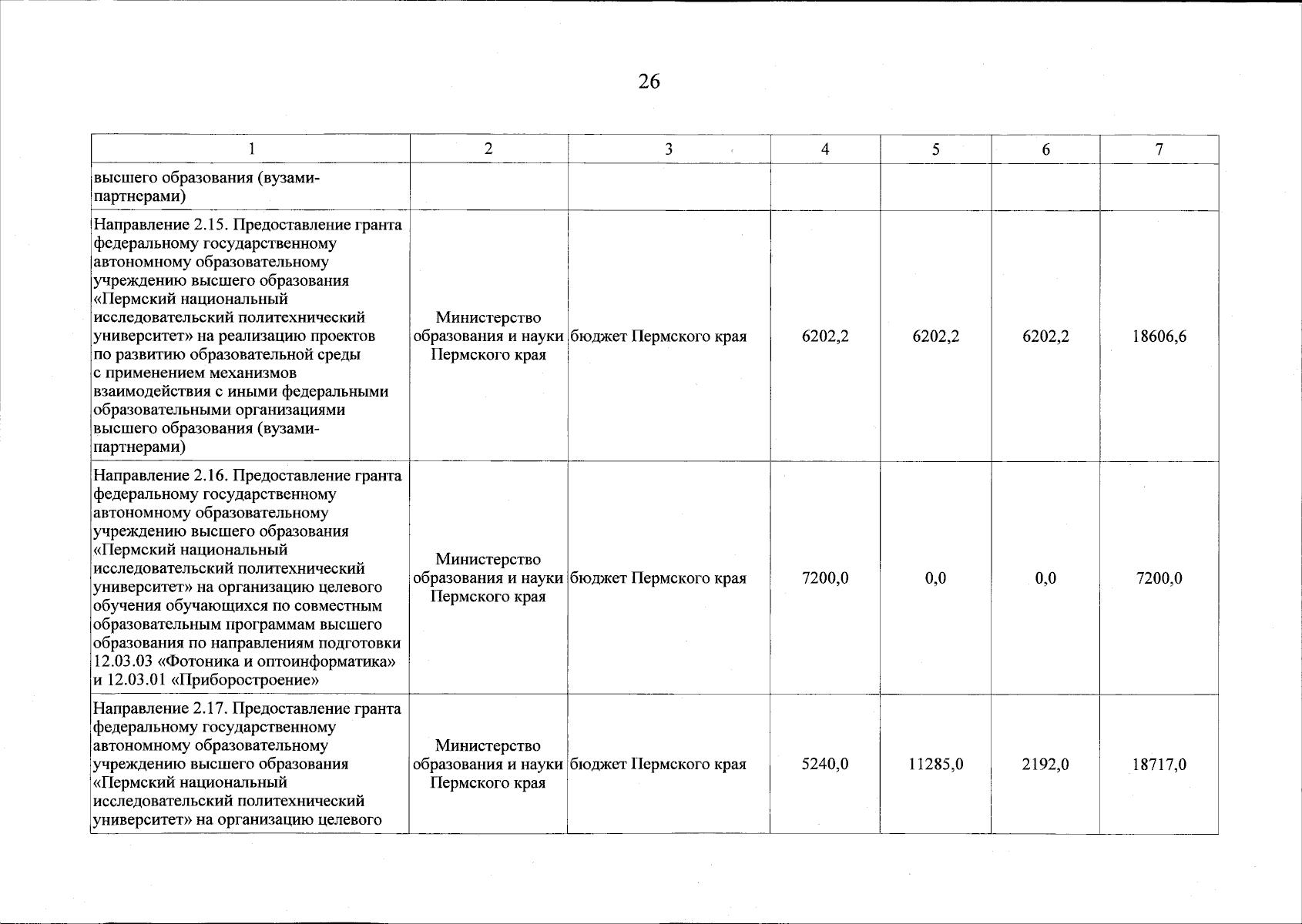 26

| 1 | 2 | 3 | 4 | 5 | 6 | 7 |
|---|---|---|---|---|---|---|
| высшего образования (вузами-партнерами) | | | | | | |
| Направление 2.15. Предоставление гранта федеральному государственному автономному образовательному учреждению высшего образования «Пермский национальный исследовательский политехнический университет» на реализацию проектов по развитию образовательной среды с применением механизмов взаимодействия с иными федеральными образовательными организациями высшего образования (вузами-партнерами) | Министерство образования и науки Пермского края | бюджет Пермского края | 6202,2 | 6202,2 | 6202,2 | 18606,6 |
| Направление 2.16. Предоставление гранта федеральному государственному автономному образовательному учреждению высшего образования «Пермский национальный исследовательский политехнический университет» на организацию целевого обучения обучающихся по совместным образовательным программам высшего образования по направлениям подготовки 12.03.03 «Фотоника и оптоинформатика» и 12.03.01 «Приборостроение» | Министерство образования и науки Пермского края | бюджет Пермского края | 7200,0 | 0,0 | 0,0 | 7200,0 |
| Направление 2.17. Предоставление гранта федеральному государственному автономному образовательному учреждению высшего образования «Пермский национальный исследовательский политехнический университет» на организацию целевого | Министерство образования и науки Пермского края | бюджет Пермского края | 5240,0 | 11285,0 | 2192,0 | 18717,0 |